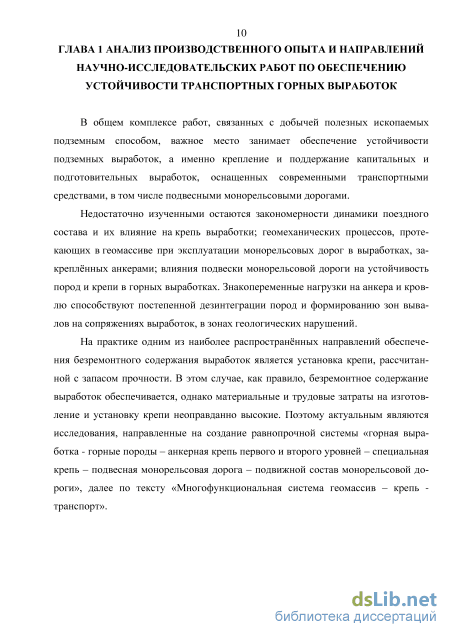 10

ГЛАВА 1 АНАЛИЗ ПРОИЗВОДСТВЕННОГО ОПЫТА И НАПРАВЛЕНИЙ НАУЧНО-ИССЛЕДОВАТЕЛЬСКИХ РАБОТ ПО ОБЕСПЕЧЕНИЮ УСТОЙЧИВОСТИ ТРАНСПОРТНЫХ ГОРНЫХ ВЫРАБОТОК

В общем комплексе работ, связанных с добычей полезных ископаемых подземным способом, важное место занимает обеспечение устойчивости подземных выработок, а именно крепление и поддержание капитальных и подготовительных выработок, оснащенных современными транспортными средствами, в том числе подвесными монорельсовыми дорогами.

Недостаточно изученными остаются закономерности динамики поездного состава и их влияние на крепь выработки; геомеханических процессов, протекающих в геомассиве при эксплуатации монорельсовых дорог в выработках, закреплённых анкерами; влияния подвески монорельсовой дороги на устойчивость пород и крепи в горных выработках. Знакопеременные нагрузки на анкера и кровлю способствуют постепенной дезинтеграции пород и формированию зон вывалов на сопряжениях выработок, в зонах геологических нарушений.

На практике одним из наиболее распространённых направлений обеспечения безремонтного содержания выработок является установка крепи, рассчитанной с запасом прочности. В этом случае, как правило, безремонтное содержание выработок обеспечивается, однако материальные и трудовые затраты на изготовление и установку крепи неоправданно высокие. Поэтому актуальным являются исследования, направленные на создание равнопрочной системы «горная выработка - горные породы – анкерная крепь первого и второго уровней – специальная крепь – подвесная монорельсовая дорога – подвижной состав монорельсовой дороги», далее по тексту «Многофункциональная система геомассив – крепь - транспорт».

dsLib.net
библиотека диссертаций